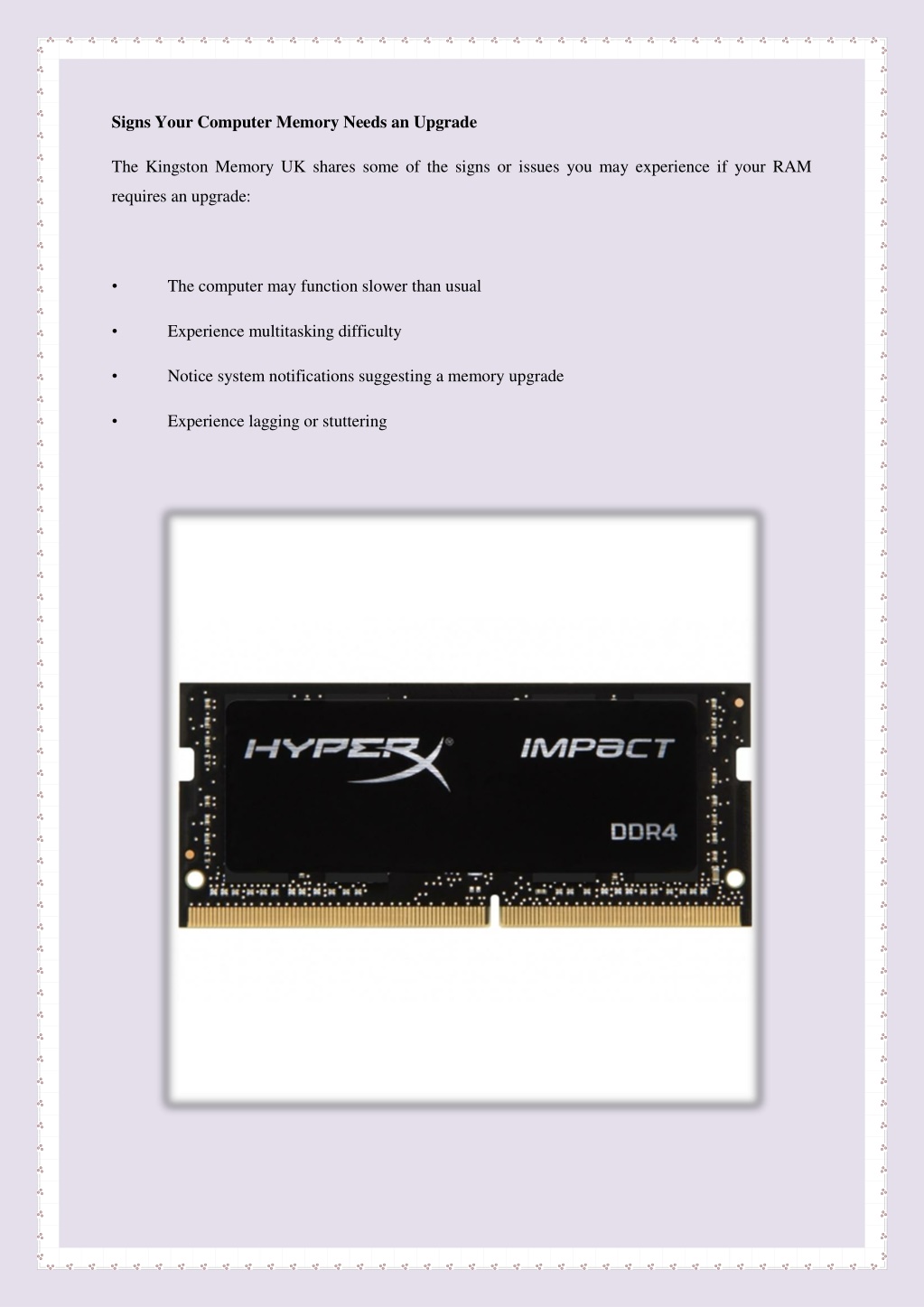 Signs Your Computer Memory Needs an Upgrade

The Kingston Memory UK shares some of the signs or issues you may experience if your RAM requires an upgrade:

• The computer may function slower than usual

• Experience multitasking difficulty

• Notice system notifications suggesting a memory upgrade

• Experience lagging or stuttering

HYPERX® IMPACT

DDR4